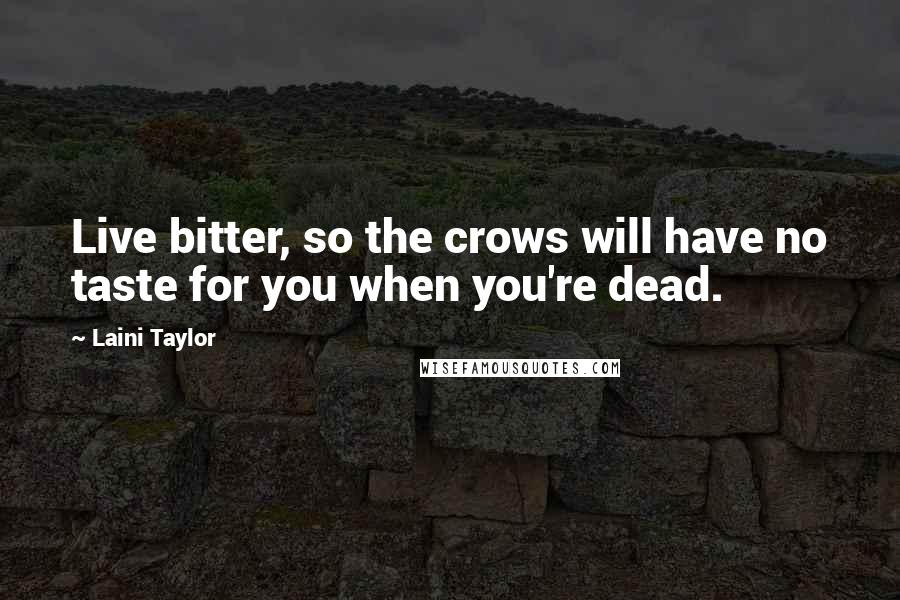 Live bitter, so the crows will have no taste for you when you're dead.

~ Laini Taylor

WISEFAMOUSQUOTES.COM